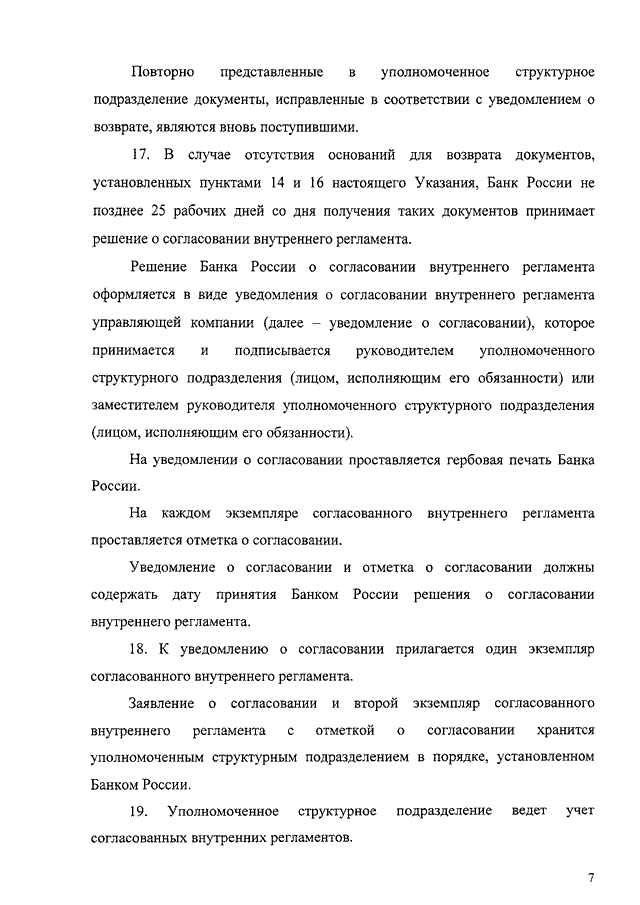 Повторно представленные в уполномоченное структурное подразделение документы, исправленные в соответствии с уведомлением о возврате, являются вновь поступившими.

17. В случае отсутствия оснований для возврата документов, установленных пунктами 14 и 16 настоящего Указания, Банк России не позднее 25 рабочих дней со дня получения таких документов принимает решение о согласовании внутреннего регламента.

Решение Банка России о согласовании внутреннего регламента оформляется в виде уведомления о согласовании внутреннего регламента управляющей компании (далее – уведомление о согласовании), которое принимается и подписывается руководителем уполномоченного структурного подразделения (лицом, исполняющим его обязанности) или заместителем руководителя уполномоченного структурного подразделения (лицом, исполняющим его обязанности).

На уведомлении о согласовании проставляется гербовая печать Банка России.

На каждом экземпляре согласованного внутреннего регламента проставляется отметка о согласовании.

Уведомление о согласовании и отметка о согласовании должны содержать дату принятия Банком России решения о согласовании внутреннего регламента.

18. К уведомлению о согласовании прилагается один экземпляр согласованного внутреннего регламента.

Заявление о согласовании и второй экземпляр согласованного внутреннего регламента с отметкой о согласовании хранится уполномоченным структурным подразделением в порядке, установленном Банком России.

19. Уполномоченное структурное подразделение ведет учет согласованных внутренних регламентов.

7